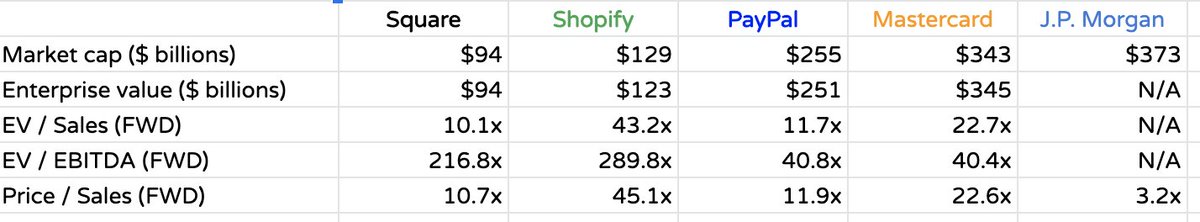 |  | Square | Shopify | PayPal | Mastercard | J.P. Morgan |
|---|---|---|---|---|---|
| Market cap ($ billions) | $94 | $129 | $255 | $343 | $373 |
| Enterprise value ($ billions) | $94 | $123 | $251 | $345 | N/A |
| EV / Sales (FWD) | 10.1x | 43.2x | 11.7x | 22.7x | N/A |
| EV / EBITDA (FWD) | 216.8x | 289.8x | 40.8x | 40.4x | N/A |
| Price / Sales (FWD) | 10.7x | 45.1x | 11.9x | 22.6x | 3.2x |